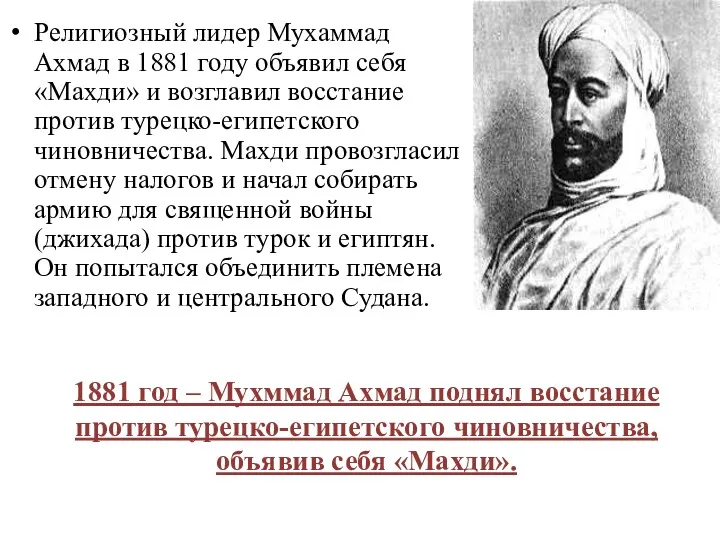 • Религиозный лидер Мухаммад Ахмад в 1881 году объявил себя «Махди» и возглавил восстание против турецко-египетского чиновничества. Махди провозгласил отмену налогов и начал собирать армию для священной войны (джихада) против турок и египтян. Он попытался объединить племена западного и центрального Судана.

1881 год – Мухммад Ахмад поднял восстание против турецко-египетского чиновничества, объявив себя «Махди».